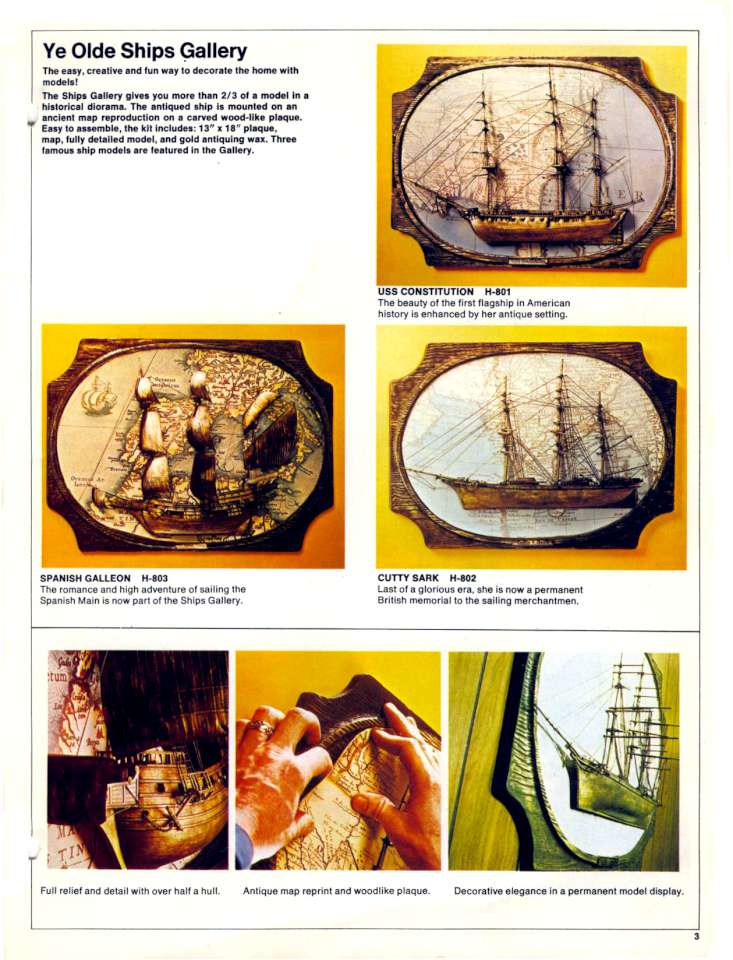 Ye Olde Ships Gallery

The easy, creative and fun way to decorate the home with models!

The Ships Gallery gives you more than 2/3 of a model in a historical diorama. The antiqued ship is mounted on an ancient map reproduction on a carved wood-like plaque. Easy to assemble, the kit includes: 13" x 18" plaque, map, fully detailed model, and gold antiquing wax. Three famous ship models are featured in the Gallery.

USS CONSTITUTION H-801
The beauty of the first flagship in American history is enhanced by her antique setting.

SPANISH GALLEON H-803
The romance and high adventure of sailing the Spanish Main is now part of the Ships Gallery.

CUTTY SARK H-802
Last of a glorious era, she is now a permanent British memorial to the sailing merchantmen.

Full relief and detail with over half a hull.

Antique map reprint and woodlike plaque.

Decorative elegance in a permanent model display.

3